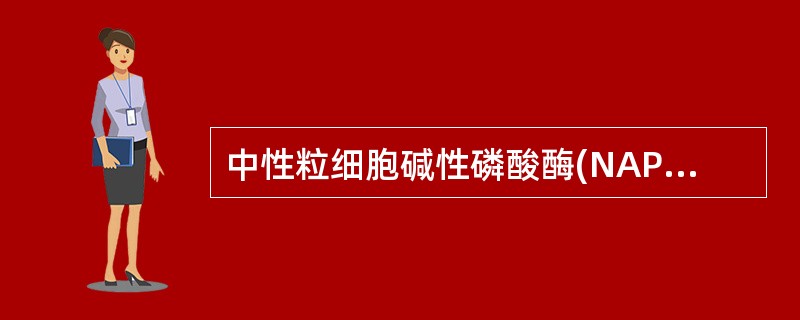 中性粒细胞碱性磷酸酶(NAP...